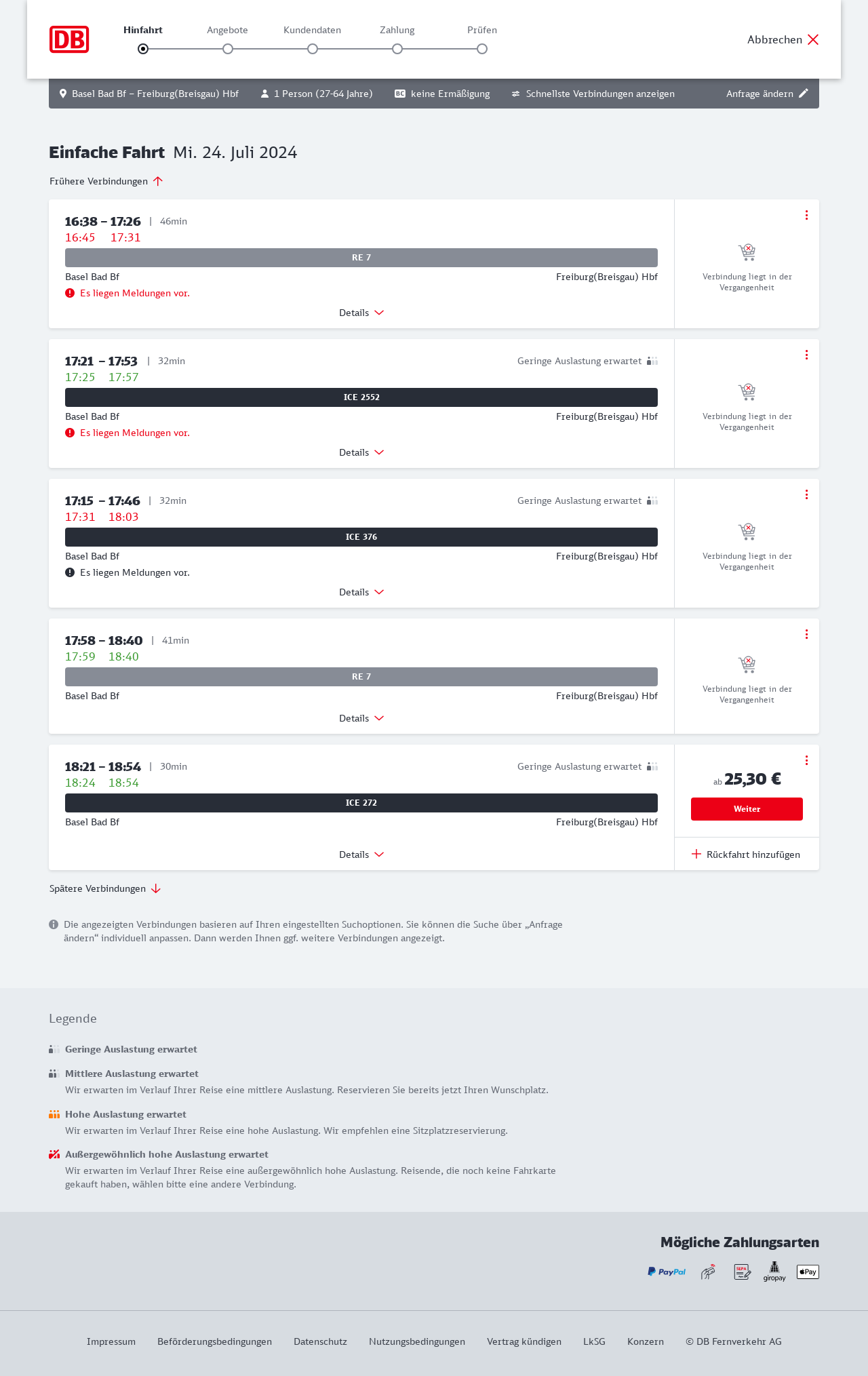 DB

Hinfahrt Angebote Kundendaten Zahlung Prüfen

Abbrechen

Basel Bad Bf – Freiburg(Breisgau) Hbf 1 Person (27-64 Jahre) BC keine Ermäßigung Schnellste Verbindungen anzeigen Anfrage ändern

Einfache Fahrt Mi. 24. Juli 2024

Frühere Verbindungen

16:38 – 17:26 | 46min
16:45 17:31
RE 7
Basel Bad Bf Freiburg(Breisgau) Hbf
Es liegen Meldungen vor.
Details
Verbindung liegt in der Vergangenheit

17:21 – 17:53 | 32min Geringe Auslastung erwartet
17:25 17:57
ICE 2552
Basel Bad Bf Freiburg(Breisgau) Hbf
Es liegen Meldungen vor.
Details
Verbindung liegt in der Vergangenheit

17:15 – 17:46 | 32min Geringe Auslastung erwartet
17:31 18:03
ICE 376
Basel Bad Bf Freiburg(Breisgau) Hbf
Es liegen Meldungen vor.
Details
Verbindung liegt in der Vergangenheit

17:58 – 18:40 | 41min
17:59 18:40
RE 7
Basel Bad Bf Freiburg(Breisgau) Hbf
Details
Verbindung liegt in der Vergangenheit

18:21 – 18:54 | 30min Geringe Auslastung erwartet
18:24 18:54
ICE 272
Basel Bad Bf Freiburg(Breisgau) Hbf
Details
ab 25,30 €
Weiter
Rückfahrt hinzufügen

Spätere Verbindungen

Die angezeigten Verbindungen basieren auf Ihren eingestellten Suchoptionen. Sie können die Suche über „Anfrage ändern“ individuell anpassen. Dann werden Ihnen ggf. weitere Verbindungen angezeigt.

Legende

Geringe Auslastung erwartet

Mittlere Auslastung erwartet
Wir erwarten im Verlauf Ihrer Reise eine mittlere Auslastung. Reservieren Sie bereits jetzt Ihren Wunschplatz.

Hohe Auslastung erwartet
Wir erwarten im Verlauf Ihrer Reise eine hohe Auslastung. Wir empfehlen eine Sitzplatzreservierung.

Außergewöhnlich hohe Auslastung erwartet
Wir erwarten im Verlauf Ihrer Reise eine außergewöhnlich hohe Auslastung. Reisende, die noch keine Fahrkarte gekauft haben, wählen bitte eine andere Verbindung.

Mögliche Zahlungsarten

PayPal SEPA giropay Pay

Impressum Beförderungsbedingungen Datenschutz Nutzungsbedingungen Vertrag kündigen LkSG Konzern © DB Fernverkehr AG